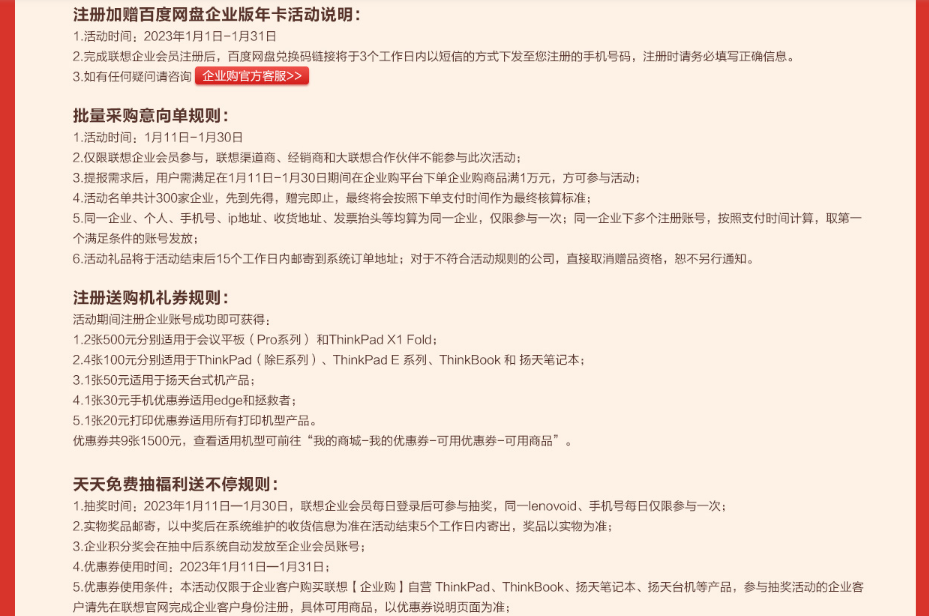 注册加赠百度网盘企业版年卡活动说明：
1.活动时间：2023年1月1日-1月31日
2.完成联想企业会员注册后，百度网盘兑换码链接将于3个工作日内以短信的方式下发至您注册的手机号码，注册时请务必填写正确信息。
3.如有任何疑问请咨询 企业购官方客服>>

批量采购意向单规则：
1.活动时间：1月11日-1月30日
2.仅限联想企业会员参与，联想渠道商、经销商和大联想合作伙伴不能参与此次活动；
3.提报需求后，用户需满足在1月11日-1月30日期间在企业购平台下单企业购商品满1万元，方可参与活动；
4.活动名单共计300家企业，先到先得，赠完即止，最终将会按照下单支付时间作为最终核算标准；
5.同一企业、个人、手机号、ip地址、收货地址、发票抬头等均算为同一企业，仅限参与一次；同一企业下多个注册账号，按照支付时间计算，取第一个满足条件的账号发放；
6.活动礼品将于活动结束后15个工作日内邮寄到系统订单地址；对于不符合活动规则的公司，直接取消赠品资格，恕不另行通知。

注册送购机礼券规则：
活动期间注册企业账号成功即可获得：
1.2张500元分别适用于会议平板（Pro系列）和ThinkPad X1 Fold；
2.4张100元分别适用于ThinkPad（除E系列）、ThinkPad E 系列、ThinkBook 和 扬天笔记本；
3.1张50元适用于扬天台式机产品；
4.1张30元手机优惠券适用edge和拯救者；
5.1张20元打印优惠券适用所有打印机型产品。
优惠券共9张1500元，查看适用机型可前往“我的商城-我的优惠券-可用优惠券-可用商品”。

天天免费抽福利送不停规则：
1.抽奖时间：2023年1月11日—1月30日，联想企业会员每日登录后可参与抽奖，同一lenovoid、手机号每日仅限参与一次；
2.实物奖品邮寄，以中奖后在系统维护的收货信息为准在活动结束5个工作日内寄出，奖品以实物为准；
3.企业积分奖会在抽中后系统自动发放至企业会员账号；
4.优惠券使用时间：2023年1月11日—1月31日；
5.优惠券使用条件：本活动仅限于企业客户购买联想【企业购】自营 ThinkPad、ThinkBook、扬天笔记本、扬天台机等产品，参与抽奖活动的企业客户请先在联想官网完成企业客户身份注册，具体可用商品，以优惠券说明页面为准；